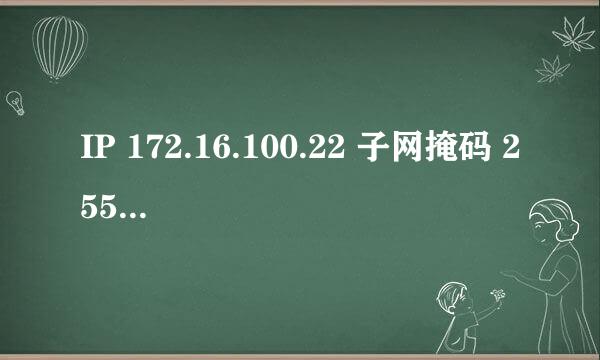 IP 172.16.100.22 子网掩码 255...